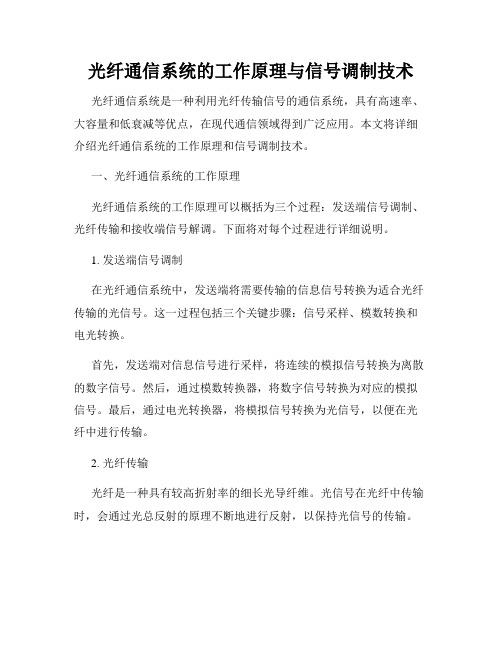 光纤通信系统的工作原理与信号调制技术

光纤通信系统是一种利用光纤传输信号的通信系统，具有高速率、大容量和低衰减等优点，在现代通信领域得到广泛应用。本文将详细介绍光纤通信系统的工作原理和信号调制技术。

一、光纤通信系统的工作原理

光纤通信系统的工作原理可以概括为三个过程：发送端信号调制、光纤传输和接收端信号解调。下面将对每个过程进行详细说明。

1. 发送端信号调制

在光纤通信系统中，发送端将需要传输的信息信号转换为适合光纤传输的光信号。这一过程包括三个关键步骤：信号采样、模数转换和电光转换。

首先，发送端对信息信号进行采样，将连续的模拟信号转换为离散的数字信号。然后，通过模数转换器，将数字信号转换为对应的模拟信号。最后，通过电光转换器，将模拟信号转换为光信号，以便在光纤中进行传输。

2. 光纤传输

光纤是一种具有较高折射率的细长光导纤维。光信号在光纤中传输时，会通过光总反射的原理不断地进行反射，以保持光信号的传输。